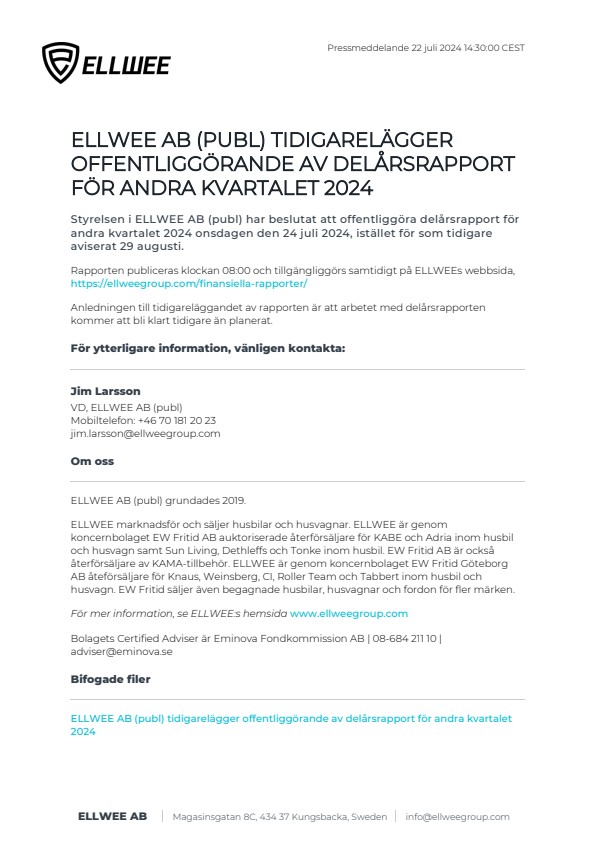 ELLWEE

Pressmeddelande 22 juli 2024 14:30:00 CEST

ELLWEE AB (PUBL) TIDIGARELÄGGER OFFENTLIGGÖRANDE AV DELÅRSRAPPORT FÖR ANDRA KVARTALET 2024

Styrelsen i ELLWEE AB (publ) har beslutat att offentliggöra delårsrapport för andra kvartalet 2024 onsdagen den 24 juli 2024, istället för som tidigare aviserat 29 augusti.

Rapporten publiceras klockan 08:00 och tillgängliggörs samtidigt på ELLWEEs webbsida, https://ellweegroup.com/finansiella-rapporter/

Anledningen till tidigareläggandet av rapporten är att arbetet med delårsrapporten kommer att bli klart tidigare än planerat.

För ytterligare information, vänligen kontakta:

Jim Larsson
VD, ELLWEE AB (publ)
Mobiltelefon: +46 70 181 20 23
jim.larsson@ellweegroup.com

Om oss

ELLWEE AB (publ) grundades 2019.

ELLWEE marknadsför och säljer husbilar och husvagnar. ELLWEE är genom koncernbolaget EW Fritid AB auktoriserade återförsäljare för KABE och Adria inom husbil och husvagn samt Sun Living, Dethleffs och Tonke inom husbil. EW Fritid AB är också återförsäljare av KAMA-tillbehör. ELLWEE är genom koncernbolaget EW Fritid Göteborg AB återförsäljare för Knaus, Weinsberg, CI, Roller Team och Tabbert inom husbil och husvagn. EW Fritid säljer även begagnade husbilar, husvagnar och fordon för fler märken.

För mer information, se ELLWEE:s hemsida www.ellweegroup.com

Bolagets Certified Adviser är Eminova Fondkommission AB | 08-684 211 10 | adviser@eminova.se

Bifogade filer

ELLWEE AB (publ) tidigarelägger offentliggörande av delårsrapport för andra kvartalet 2024

ELLWEE AB | Magasinsgatan 8C, 434 37 Kungsbacka, Sweden | info@ellweegroup.com